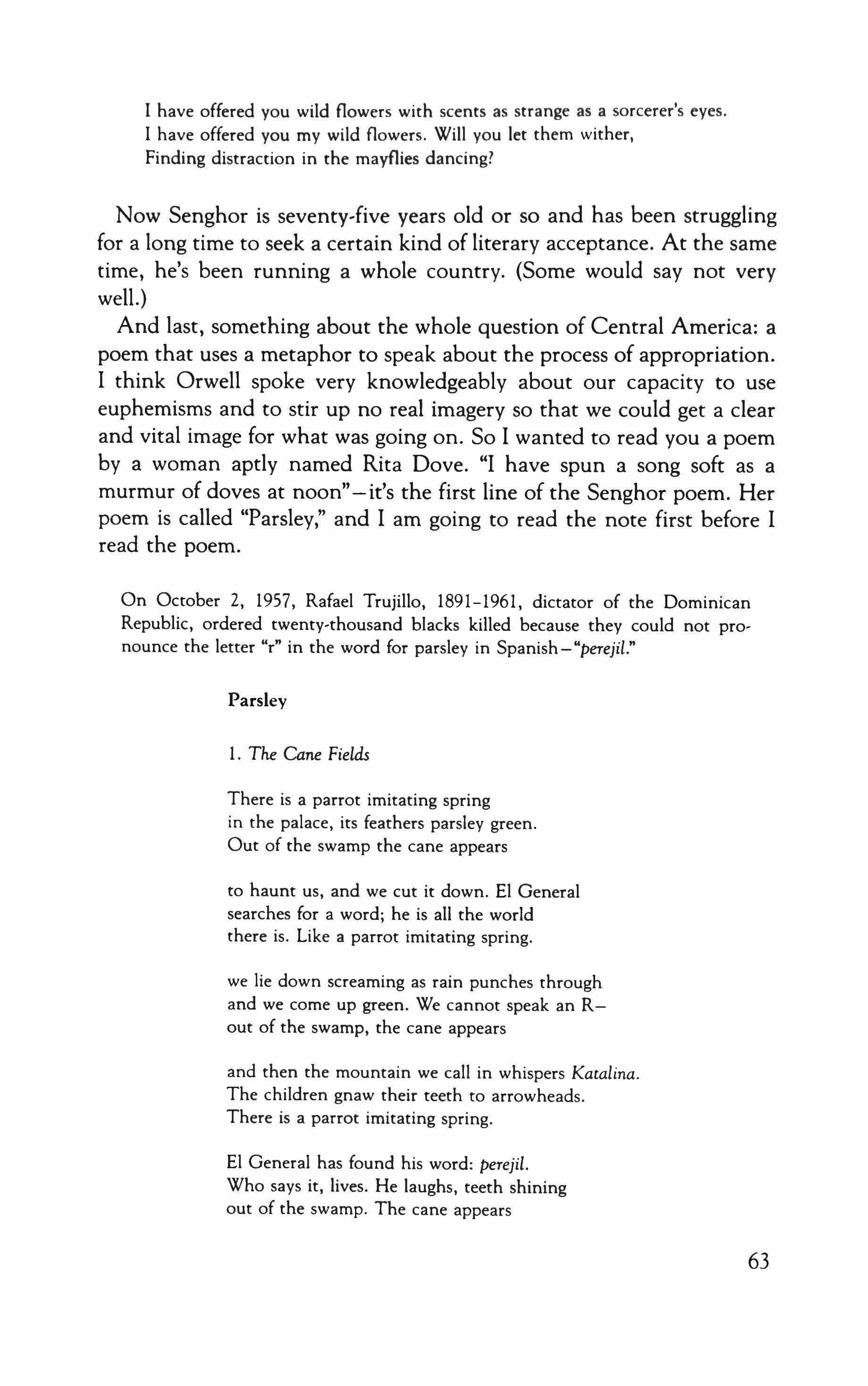 I have offered you wild flowers with scents as strange as a sorcerer's eyes.
I have offered you my wild flowers. Will you let them wither,
Finding distraction in the mayflies dancing?

Now Senghor is seventy-five years old or so and has been struggling for a long time to seek a certain kind of literary acceptance. At the same time, he's been running a whole country. (Some would say not very well.)

And last, something about the whole question of Central America: a poem that uses a metaphor to speak about the process of appropriation. I think Orwell spoke very knowledgeably about our capacity to use euphemisms and to stir up no real imagery so that we could get a clear and vital image for what was going on. So I wanted to read you a poem by a woman aptly named Rita Dove. "I have spun a song soft as a murmur of doves at noon"—it's the first line of the Senghor poem. Her poem is called "Parsley," and I am going to read the note first before I read the poem.

On October 2, 1957, Rafael Trujillo, 1891–1961, dictator of the Dominican Republic, ordered twenty-thousand blacks killed because they could not pronounce the letter "r" in the word for parsley in Spanish—"perejil."

Parsley

1. The Cane Fields

There is a parrot imitating spring
in the palace, its feathers parsley green.
Out of the swamp the cane appears

to haunt us, and we cut it down. El General
searches for a word; he is all the world
there is. Like a parrot imitating spring.

we lie down screaming as rain punches through
and we come up green. We cannot speak an R—
out of the swamp, the cane appears

and then the mountain we call in whispers Katalina.
The children gnaw their teeth to arrowheads.
There is a parrot imitating spring.

El General has found his word: perejil.
Who says it, lives. He laughs, teeth shining
out of the swamp. The cane appears

63